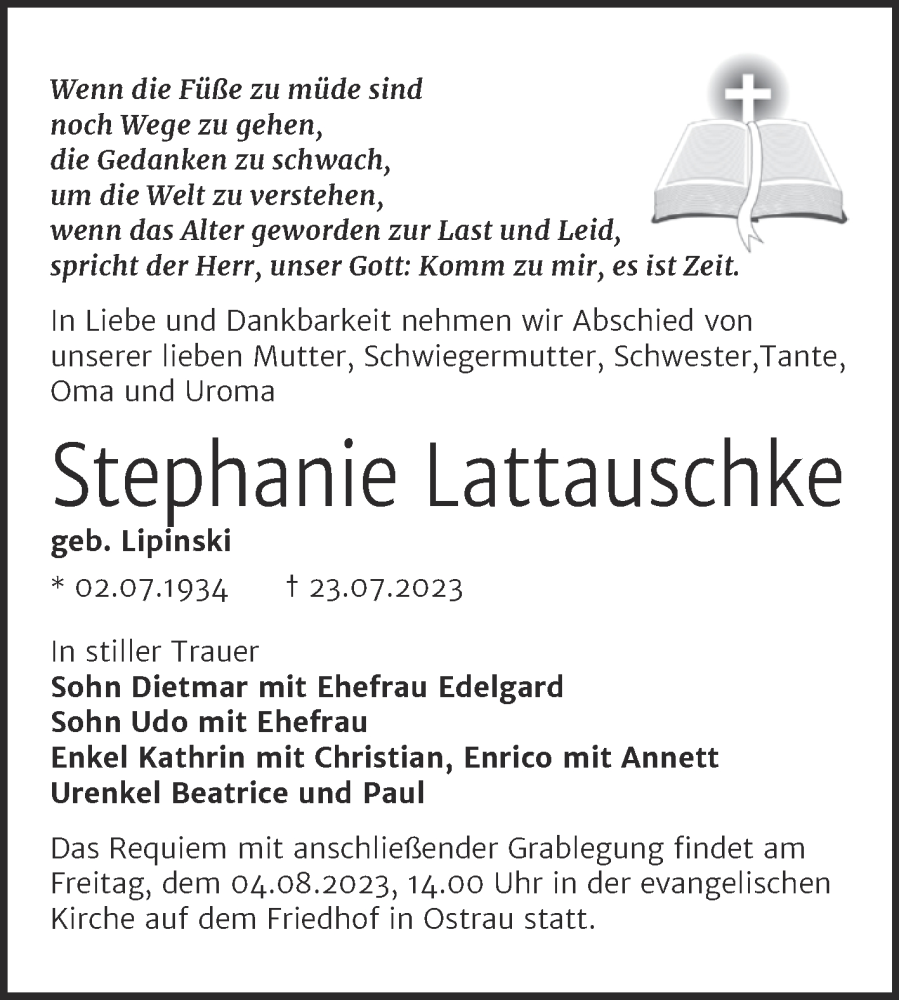 Wenn die Füße zu müde sind
noch Wege zu gehen,
die Gedanken zu schwach,
um die Welt zu verstehen,
wenn das Alter geworden zur Last und Leid,
spricht der Herr, unser Gott: Komm zu mir, es ist Zeit.

In Liebe und Dankbarkeit nehmen wir Abschied von unserer lieben Mutter, Schwiegermutter, Schwester,Tante, Oma und Uroma

Stephanie Lattauschke

geb. Lipinski

* 02.07.1934 † 23.07.2023

In stiller Trauer
Sohn Dietmar mit Ehefrau Edelgard
Sohn Udo mit Ehefrau
Enkel Kathrin mit Christian, Enrico mit Annett
Urenkel Beatrice und Paul

Das Requiem mit anschließender Grablegung findet am Freitag, dem 04.08.2023, 14.00 Uhr in der evangelischen Kirche auf dem Friedhof in Ostrau statt.